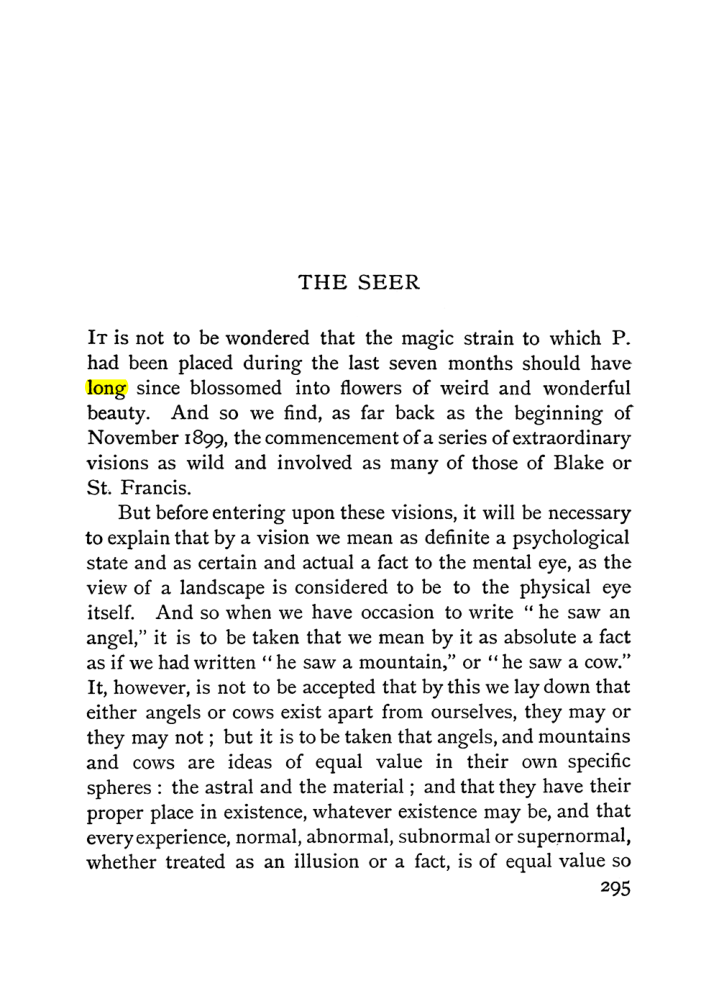 THE SEER

It is not to be wondered that the magic strain to which P. had been placed during the last seven months should have long since blossomed into flowers of weird and wonderful beauty. And so we find, as far back as the beginning of November 1899, the commencement of a series of extraordinary visions as wild and involved as many of those of Blake or St. Francis.

But before entering upon these visions, it will be necessary to explain that by a vision we mean as definite a psychological state and as certain and actual a fact to the mental eye, as the view of a landscape is considered to be to the physical eye itself. And so when we have occasion to write "he saw an angel," it is to be taken that we mean by it as absolute a fact as if we had written "he saw a mountain," or "he saw a cow." It, however, is not to be accepted that by this we lay down that either angels or cows exist apart from ourselves, they may or they may not; but it is to be taken that angels, and mountains and cows are ideas of equal value in their own specific spheres: the astral and the material; and that they have their proper place in existence, whatever existence may be, and that every experience, normal, abnormal, subnormal or supernormal, whether treated as an illusion or a fact, is of equal value so

295